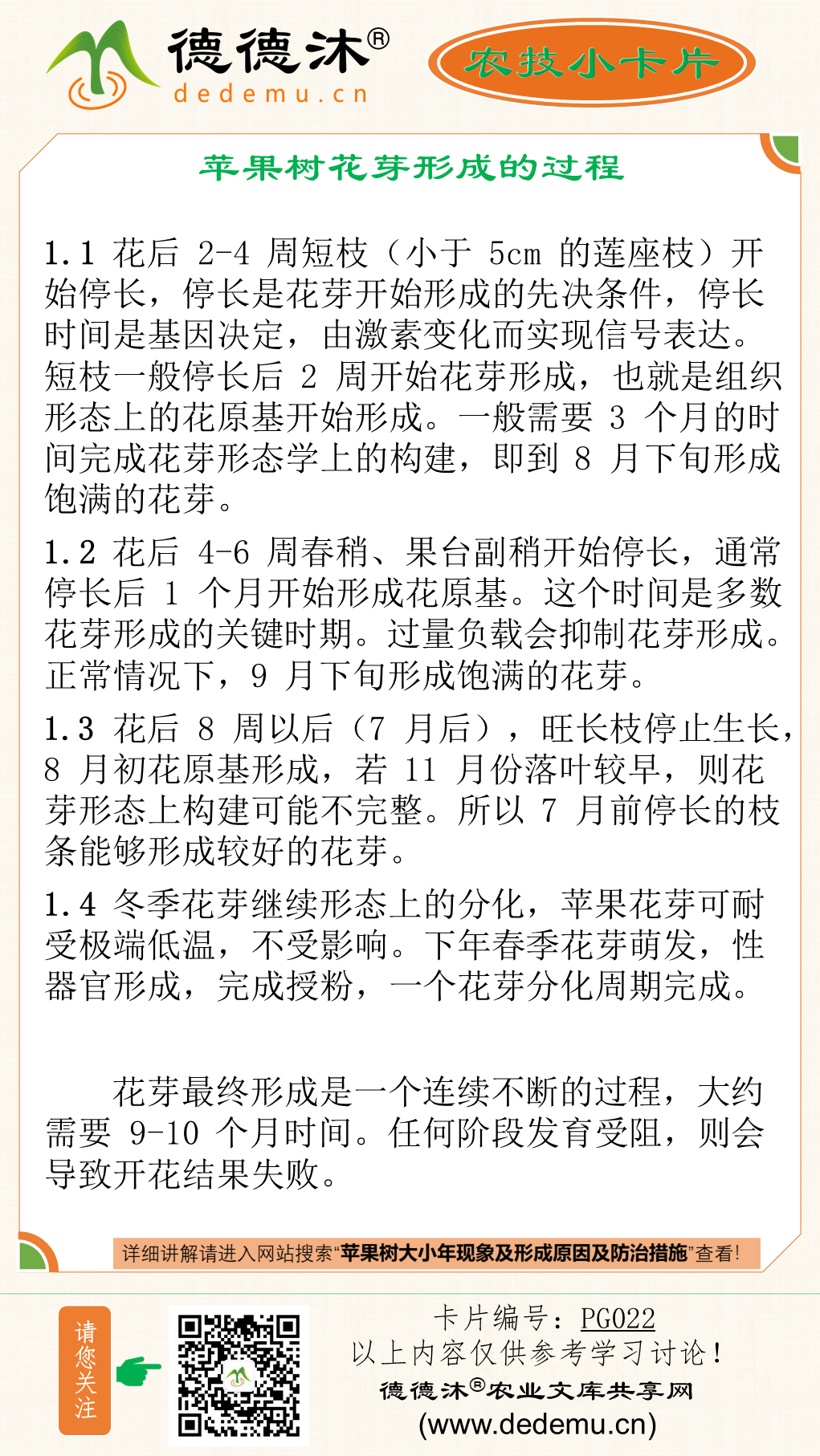 德德沐®
dedemu.cn

农技小卡片

苹果树花芽形成的过程

1.1 花后 2-4 周短枝（小于 5cm 的莲座枝）开始停长，停长是花芽开始形成的先决条件，停长时间是基因决定，由激素变化而实现信号表达。短枝一般停长后 2 周开始花芽形成，也就是组织形态上的花原基开始形成。一般需要 3 个月的时间完成花芽形态学上的构建，即到 8 月下旬形成饱满的花芽。

1.2 花后 4-6 周春稍、果台副稍开始停长，通常停长后 1 个月开始形成花原基。这个时间是多数花芽形成的关键时期。过量负载会抑制花芽形成。正常情况下，9 月下旬形成饱满的花芽。

1.3 花后 8 周以后（7 月后），旺长枝停止生长，8 月初花原基形成，若 11 月份落叶较早，则花芽形态上构建可能不完整。所以 7 月前停长的枝条能够形成较好的花芽。

1.4 冬季花芽继续形态上的分化，苹果花芽可耐受极端低温，不受影响。下年春季花芽萌发，性器官形成，完成授粉，一个花芽分化周期完成。

花芽最终形成是一个连续不断的过程，大约需要 9-10 个月时间。任何阶段发育受阻，则会导致开花结果失败。

详细讲解请进入网站搜索“苹果树大小年现象及形成原因及防治措施”查看！

请您关注

卡片编号：PG022
以上内容仅供参考学习讨论！
德德沐®农业文库共享网
(www.dedemu.cn)